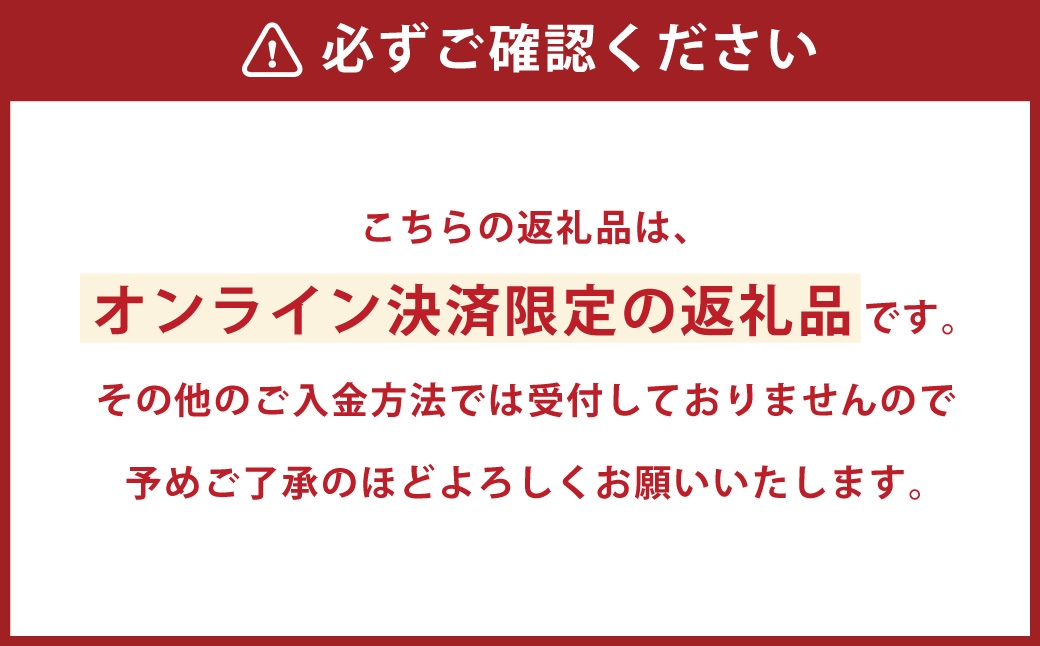 必ずご確認ください

こちらの返礼品は、
オンライン決済限定の返礼品です。
その他のご入金方法では受付しておりませんので
予めご了承のほどよろしくお願いいたします。